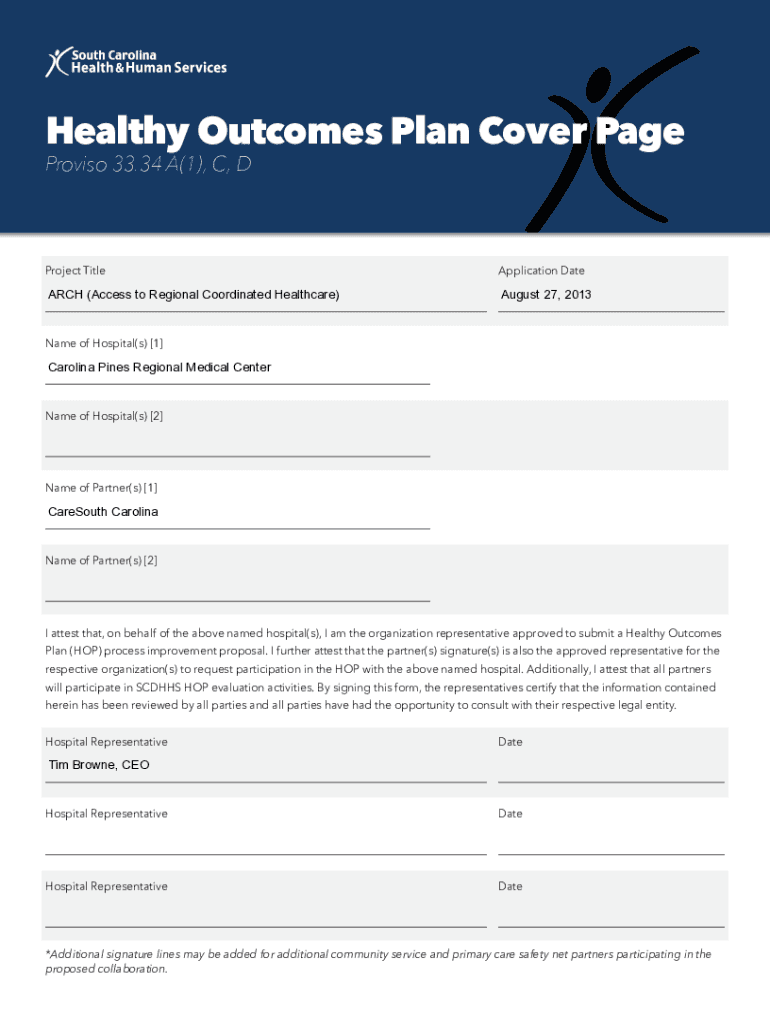 South Carolina
Health & Human Services

Healthy Outcomes Plan Cover Page
Proviso 33.34 A(1), C, D

Project Title
ARCH (Access to Regional Coordinated Healthcare)

Application Date
August 27, 2013

Name of Hospital(s) [1]
Carolina Pines Regional Medical Center

Name of Hospital(s) [2]

Name of Partner(s) [1]
CareSouth Carolina

Name of Partner(s) [2]

I attest that, on behalf of the above named hospital(s), I am the organization representative approved to submit a Healthy Outcomes Plan (HOP) process improvement proposal. I further attest that the partner(s) signature(s) is also the approved representative for the respective organization(s) to request participation in the HOP with the above named hospital. Additionally, I attest that all partners will participate in SCDHHS HOP evaluation activities. By signing this form, the representatives certify that the information contained herein has been reviewed by all parties and all parties have had the opportunity to consult with their respective legal entity.

Hospital Representative
Tim Browne, CEO

Date

Hospital Representative

Date

Hospital Representative

Date

*Additional signature lines may be added for additional community service and primary care safety net partners participating in the proposed collaboration.